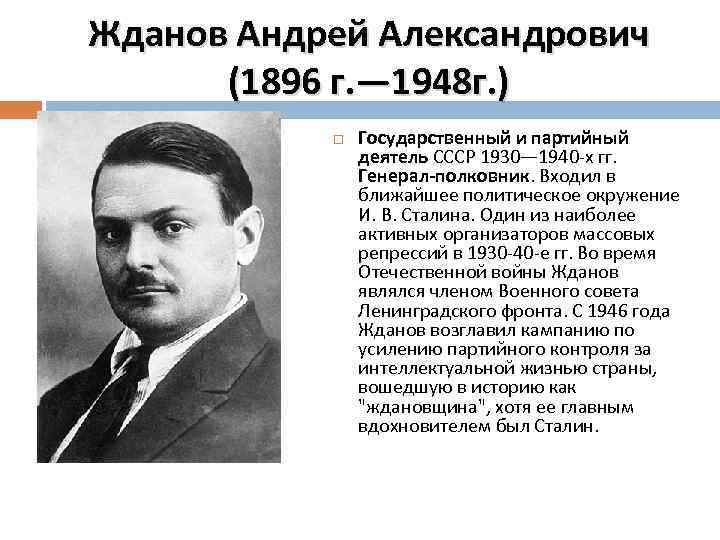 Жданов Андрей Александрович (1896 г.—1948г.)

Государственный и партийный деятель СССР 1930—1940-х гг. Генерал-полковник. Входил в ближайшее политическое окружение И. В. Сталина. Один из наиболее активных организаторов массовых репрессий в 1930-40-е гг. Во время Отечественной войны Жданов являлся членом Военного совета Ленинградского фронта. С 1946 года Жданов возглавил кампанию по усилению партийного контроля за интеллектуальной жизнью страны, вошедшую в историю как "ждановщина", хотя ее главным вдохновителем был Сталин.